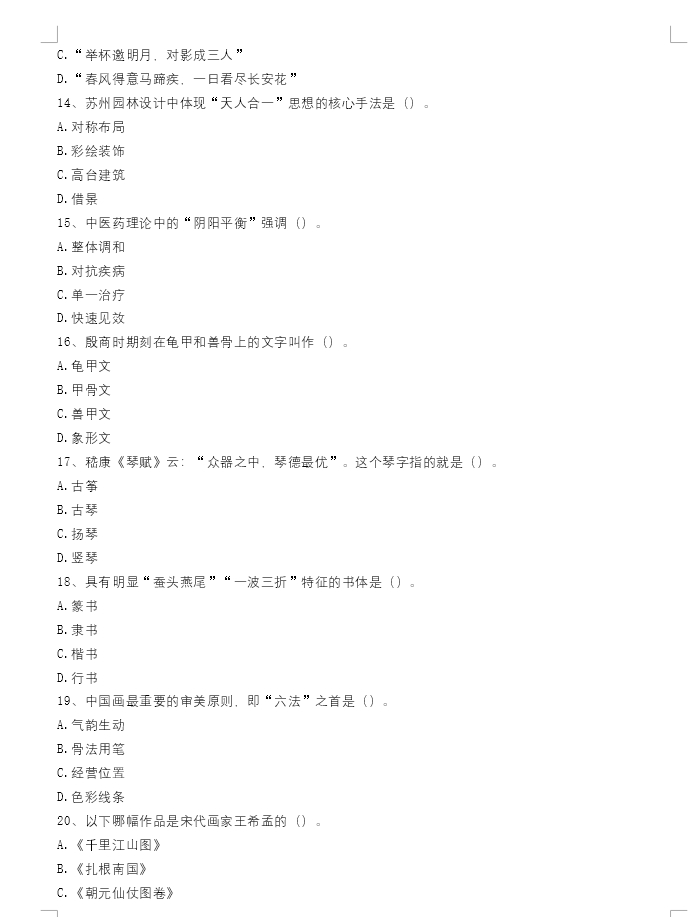 C.“举杯邀明月，对影成三人”

D.“春风得意马蹄疾，一日看尽长安花”

14、苏州园林设计中体现“天人合一”思想的核心手法是（）。

A.对称布局

B.彩绘装饰

C.高台建筑

D.借景

15、中医药理论中的“阴阳平衡”强调（）。

A.整体调和

B.对抗疾病

C.单一治疗

D.快速见效

16、殷商时期刻在龟甲和兽骨上的文字叫作（）。

A.龟甲文

B.甲骨文

C.兽甲文

D.象形文

17、嵇康《琴赋》云：“众器之中，琴德最优”。这个琴字指的就是（）。

A.古筝

B.古琴

C.扬琴

D.竖琴

18、具有明显“蚕头燕尾”“一波三折”特征的书体是（）。

A.篆书

B.隶书

C.楷书

D.行书

19、中国画最重要的审美原则，即“六法”之首是（）。

A.气韵生动

B.骨法用笔

C.经营位置

D.色彩线条

20、以下哪幅作品是宋代画家王希孟的（）。

A.《千里江山图》

B.《扎根南国》

C.《朝元仙仗图卷》